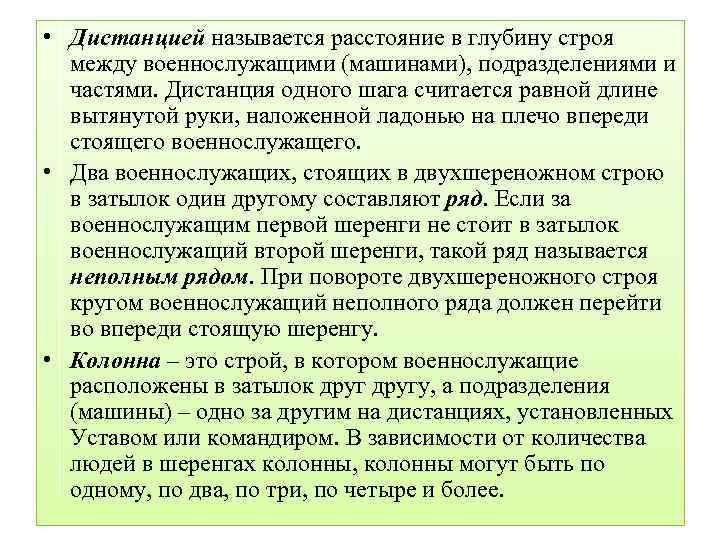 • Дистанцией называется расстояние в глубину строя между военнослужащими (машинами), подразделениями и частями. Дистанция одного шага считается равной длине вытянутой руки, наложенной ладонью на плечо впереди стоящего военнослужащего.

• Два военнослужащих, стоящих в двухшереножном строю в затылок один другому составляют ряд. Если за военнослужащим первой шеренги не стоит в затылок военнослужащий второй шеренги, такой ряд называется неполным рядом. При повороте двухшереножного строя кругом военнослужащий неполного ряда должен перейти во впереди стоящую шеренгу.

• Колонна – это строй, в котором военнослужащие расположены в затылок друг другу, а подразделения (машины) – одно за другим на дистанциях, установленных Уставом или командиром. В зависимости от количества людей в шеренгах колонны, колонны могут быть по одному, по два, по три, по четыре и более.